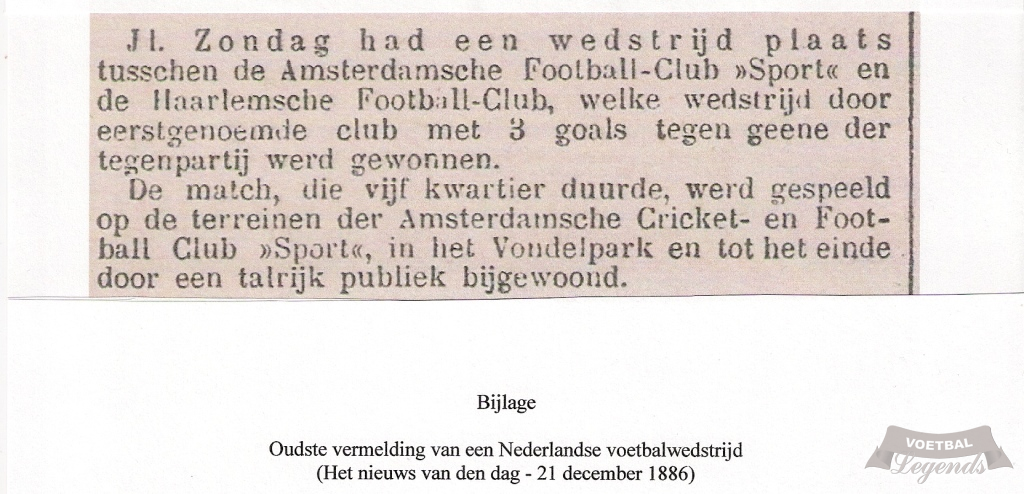 Jl. Zondag had een wedstrijd plaats tusschen de Amsterdamsche Football-Club »Sport« en de Haarlemsche Football-Club, welke wedstrijd door eerstgenoemde club met 3 goals tegen geene der tegenpartij werd gewonnen.

De match, die vijf kwartier duurde, werd gespeeld op de terreinen der Amsterdamsche Cricket- en Football Club »Sport«, in het Vondelpark en tot het einde door een talrijk publiek bijgewoond.

Bijlage

Oudste vermelding van een Nederlandse voetbalwedstrijd
(Het nieuws van den dag - 21 december 1886)

VOETBAL
Legends